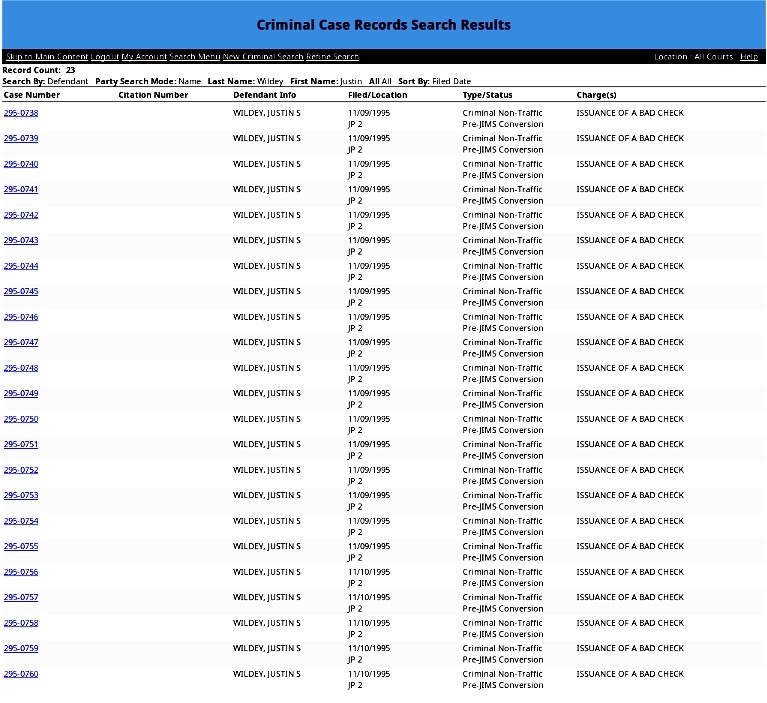 Criminal Case Records Search Results

Skip to Main Content Logout My Account Search Menu New Criminal Search Refine Search

Location : All Courts Help

Record Count: 23

Search By: Defendant Party Search Mode: Name Last Name: Wildey First Name: Justin All All Sort By: Filed Date

| Case Number | Citation Number | Defendant Info | Filed/Location | Type/Status | Charge(s) |
|---|---|---|---|---|---|
| 295-0738 | | WILDEY, JUSTIN S | 11/09/1995 JP 2 | Criminal Non-Traffic Pre-JIMS Conversion | ISSUANCE OF A BAD CHECK |
| 295-0739 | | WILDEY, JUSTIN S | 11/09/1995 JP 2 | Criminal Non-Traffic Pre-JIMS Conversion | ISSUANCE OF A BAD CHECK |
| 295-0740 | | WILDEY, JUSTIN S | 11/09/1995 JP 2 | Criminal Non-Traffic Pre-JIMS Conversion | ISSUANCE OF A BAD CHECK |
| 295-0741 | | WILDEY, JUSTIN S | 11/09/1995 JP 2 | Criminal Non-Traffic Pre-JIMS Conversion | ISSUANCE OF A BAD CHECK |
| 295-0742 | | WILDEY, JUSTIN S | 11/09/1995 JP 2 | Criminal Non-Traffic Pre-JIMS Conversion | ISSUANCE OF A BAD CHECK |
| 295-0743 | | WILDEY, JUSTIN S | 11/09/1995 JP 2 | Criminal Non-Traffic Pre-JIMS Conversion | ISSUANCE OF A BAD CHECK |
| 295-0744 | | WILDEY, JUSTIN S | 11/09/1995 JP 2 | Criminal Non-Traffic Pre-JIMS Conversion | ISSUANCE OF A BAD CHECK |
| 295-0745 | | WILDEY, JUSTIN S | 11/09/1995 JP 2 | Criminal Non-Traffic Pre-JIMS Conversion | ISSUANCE OF A BAD CHECK |
| 295-0746 | | WILDEY, JUSTIN S | 11/09/1995 JP 2 | Criminal Non-Traffic Pre-JIMS Conversion | ISSUANCE OF A BAD CHECK |
| 295-0747 | | WILDEY, JUSTIN S | 11/09/1995 JP 2 | Criminal Non-Traffic Pre-JIMS Conversion | ISSUANCE OF A BAD CHECK |
| 295-0748 | | WILDEY, JUSTIN S | 11/09/1995 JP 2 | Criminal Non-Traffic Pre-JIMS Conversion | ISSUANCE OF A BAD CHECK |
| 295-0749 | | WILDEY, JUSTIN S | 11/09/1995 JP 2 | Criminal Non-Traffic Pre-JIMS Conversion | ISSUANCE OF A BAD CHECK |
| 295-0750 | | WILDEY, JUSTIN S | 11/09/1995 JP 2 | Criminal Non-Traffic Pre-JIMS Conversion | ISSUANCE OF A BAD CHECK |
| 295-0751 | | WILDEY, JUSTIN S | 11/09/1995 JP 2 | Criminal Non-Traffic Pre-JIMS Conversion | ISSUANCE OF A BAD CHECK |
| 295-0752 | | WILDEY, JUSTIN S | 11/09/1995 JP 2 | Criminal Non-Traffic Pre-JIMS Conversion | ISSUANCE OF A BAD CHECK |
| 295-0753 | | WILDEY, JUSTIN S | 11/09/1995 JP 2 | Criminal Non-Traffic Pre-JIMS Conversion | ISSUANCE OF A BAD CHECK |
| 295-0754 | | WILDEY, JUSTIN S | 11/09/1995 JP 2 | Criminal Non-Traffic Pre-JIMS Conversion | ISSUANCE OF A BAD CHECK |
| 295-0755 | | WILDEY, JUSTIN S | 11/09/1995 JP 2 | Criminal Non-Traffic Pre-JIMS Conversion | ISSUANCE OF A BAD CHECK |
| 295-0756 | | WILDEY, JUSTIN S | 11/10/1995 JP 2 | Criminal Non-Traffic Pre-JIMS Conversion | ISSUANCE OF A BAD CHECK |
| 295-0757 | | WILDEY, JUSTIN S | 11/10/1995 JP 2 | Criminal Non-Traffic Pre-JIMS Conversion | ISSUANCE OF A BAD CHECK |
| 295-0758 | | WILDEY, JUSTIN S | 11/10/1995 JP 2 | Criminal Non-Traffic Pre-JIMS Conversion | ISSUANCE OF A BAD CHECK |
| 295-0759 | | WILDEY, JUSTIN S | 11/10/1995 JP 2 | Criminal Non-Traffic Pre-JIMS Conversion | ISSUANCE OF A BAD CHECK |
| 295-0760 | | WILDEY, JUSTIN S | 11/10/1995 JP 2 | Criminal Non-Traffic Pre-JIMS Conversion | ISSUANCE OF A BAD CHECK |